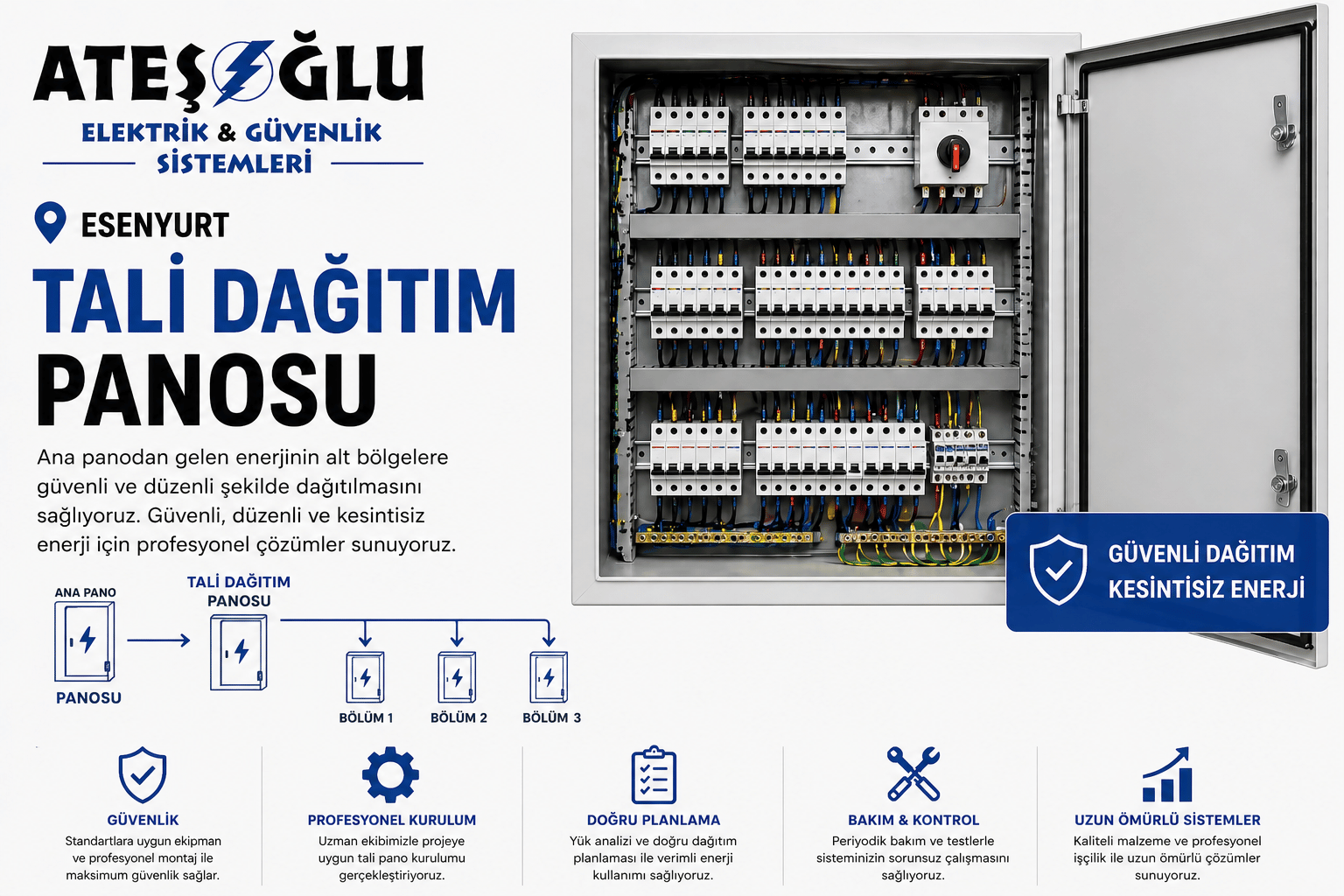 ATEŞOĞLU
ELEKTRİK & GÜVENLİK
SİSTEMLERİ

ESENYURT

TALİ DAĞITIM
PANOSU

Ana panodan gelen enerjinin alt bölgelere güvenli ve düzenli şekilde dağıtılmasını sağlıyoruz. Güvenli, düzenli ve kesintisiz enerji için profesyonel çözümler sunuyoruz.

ANA PANO
PANOSU

TALİ DAĞITIM
PANOSU

BÖLÜM 1
BÖLÜM 2
BÖLÜM 3

GÜVENLİ DAĞITIM
KESİNTİSİZ ENERJİ

GÜVENLİK
Standartlara uygun ekipman ve profesyonel montaj ile maksimum güvenlik sağlar.

PROFESYONEL KURULUM
Uzman ekibimizle projeye uygun tali pano kurulumu gerçekleştiriyoruz.

DOĞRU PLANLAMA
Yük analizi ve doğru dağıtım planlaması ile verimli enerji kullanımı sağlıyoruz.

BAKIM & KONTROL
Periyodik bakım ve testlerle sisteminizin sorunsuz çalışmasını sağlıyoruz.

UZUN ÖMÜRLÜ SİSTEMLER
Kaliteli malzeme ve profesyonel işçilik ile uzun ömürlü çözümler sunuyoruz.